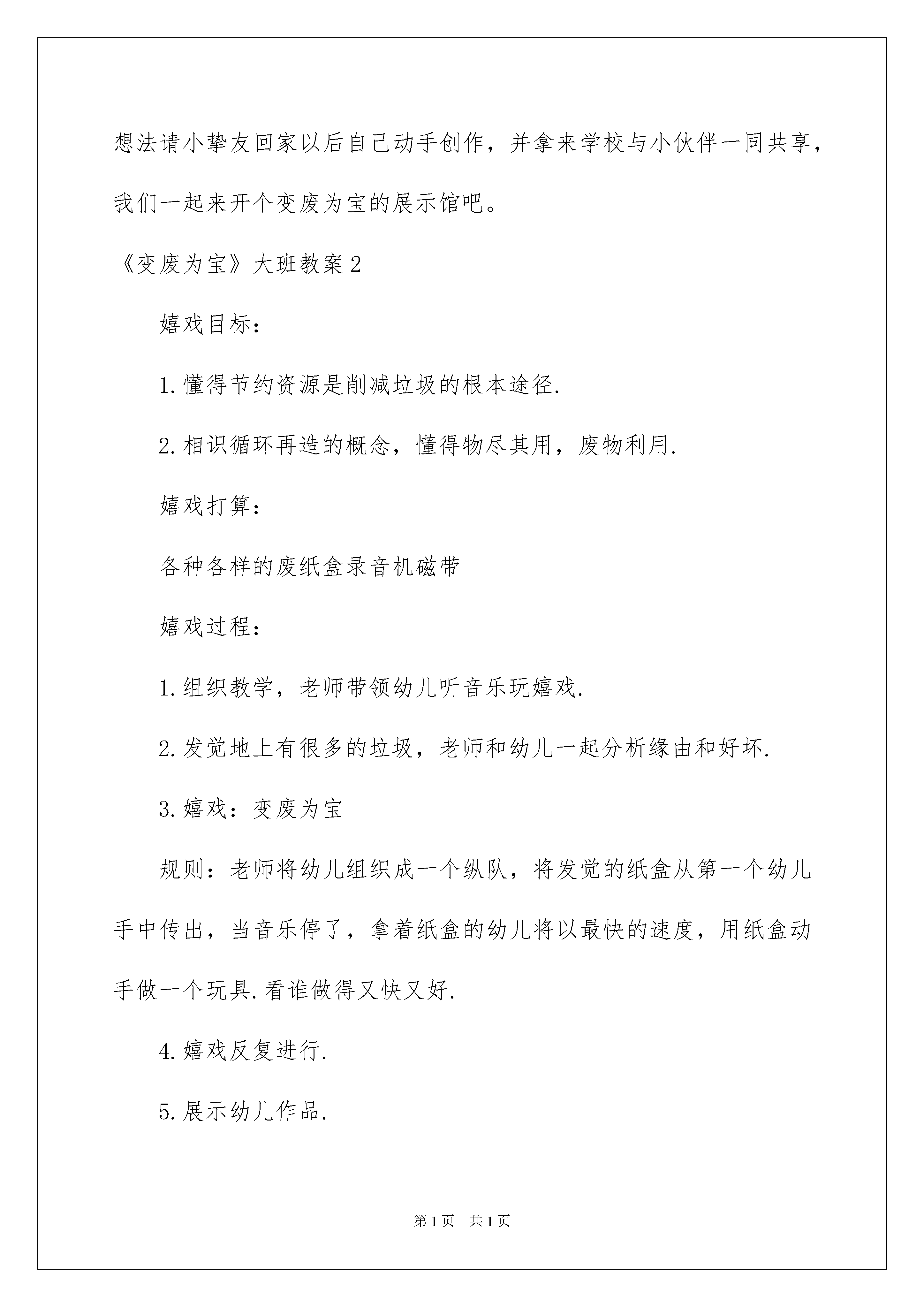 想法请小挚友回家以后自己动手创作，并拿来学校与小伙伴一同共享，我们一起来开个变废为宝的展示馆吧。

《变废为宝》大班教案2

嬉戏目标：

1.懂得节约资源是削减垃圾的根本途径.

2.相识循环再造的概念，懂得物尽其用，废物利用.

嬉戏打算：

各种各样的废纸盒录音机磁带

嬉戏过程：

1.组织教学，老师带领幼儿听音乐玩嬉戏.

2.发觉地上有很多的垃圾，老师和幼儿一起分析缘由和好坏.

3.嬉戏：变废为宝

规则：老师将幼儿组织成一个纵队，将发觉的纸盒从第一个幼儿手中传出，当音乐停了，拿着纸盒的幼儿将以最快的速度，用纸盒动手做一个玩具.看谁做得又快又好.

4.嬉戏反复进行.

5.展示幼儿作品.

第1页 共1页